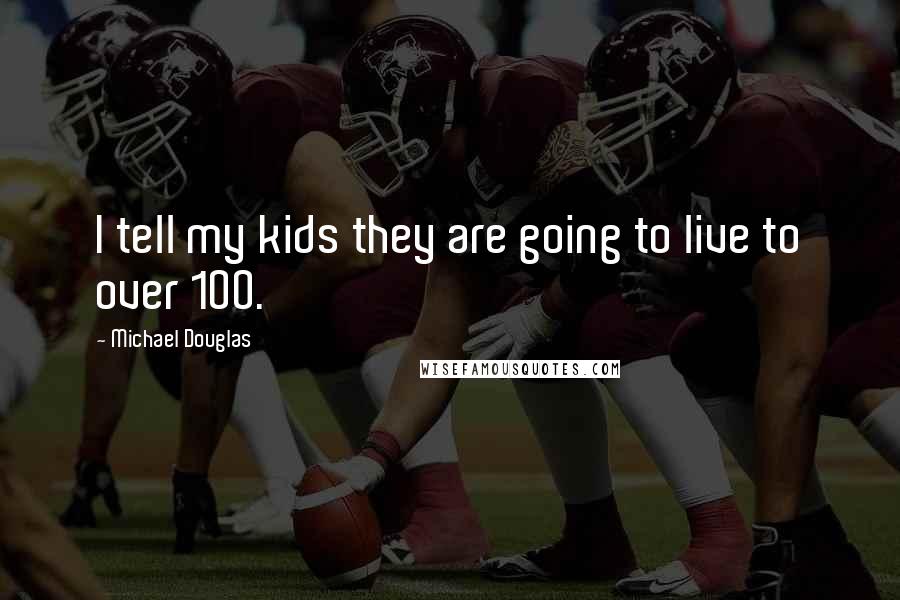 I tell my kids they are going to live to over 100.

- Michael Douglas

WISEFAMOUSQUOTES.COM